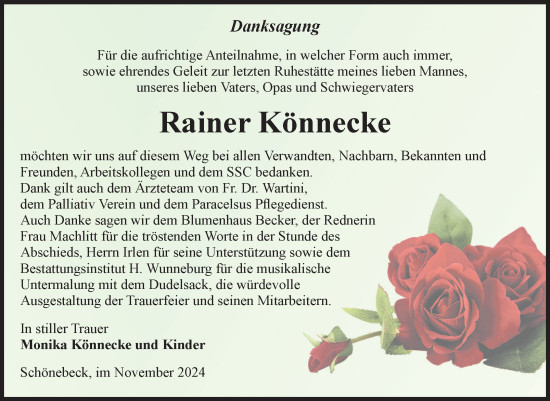 Danksagung

Für die aufrichtige Anteilnahme, in welcher Form auch immer, sowie ehrendes Geleit zur letzten Ruhestätte meines lieben Mannes, unseres lieben Vaters, Opas und Schwiegervaters

Rainer Könnecke

möchten wir uns auf diesem Weg bei allen Verwandten, Nachbarn, Bekannten und Freunden, Arbeitskollegen und dem SSC bedanken.
Dank gilt auch dem Ärzteteam von Fr. Dr. Wartini, dem Palliativ Verein und dem Paracelsus Pflegedienst.
Auch Danke sagen wir dem Blumenhaus Becker, der Rednerin Frau Machlitt für die tröstenden Worte in der Stunde des Abschieds, Herrn Irlen für seine Unterstützung sowie dem Bestattungsinstitut H. Wunneburg für die musikalische Untermalung mit dem Dudelsack, die würdevolle Ausgestaltung der Trauerfeier und seinen Mitarbeitern.

In stiller Trauer
Monika Könnecke und Kinder

Schönebeck, im November 2024